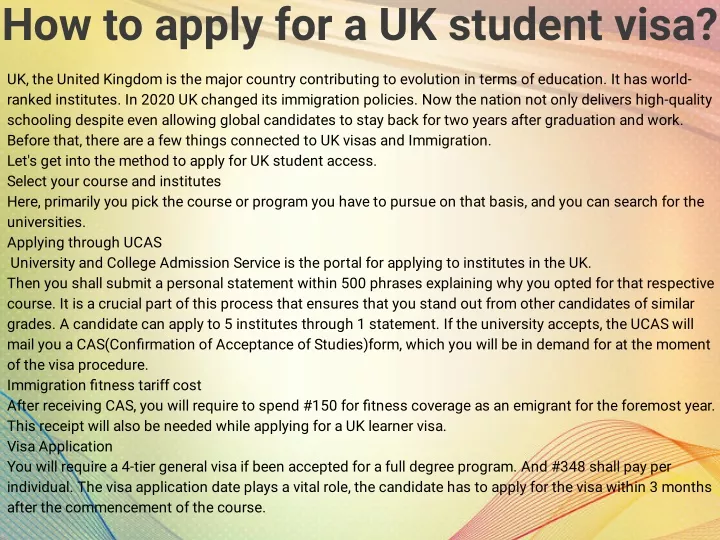 How to apply for a UK student visa?

UK, the United Kingdom is the major country contributing to evolution in terms of education. It has world-ranked institutes. In 2020 UK changed its immigration policies. Now the nation not only delivers high-quality schooling despite even allowing global candidates to stay back for two years after graduation and work. Before that, there are a few things connected to UK visas and Immigration.
Let's get into the method to apply for UK student access.
Select your course and institutes
Here, primarily you pick the course or program you have to pursue on that basis, and you can search for the universities.
Applying through UCAS
University and College Admission Service is the portal for applying to institutes in the UK.
Then you shall submit a personal statement within 500 phrases explaining why you opted for that respective course. It is a crucial part of this process that ensures that you stand out from other candidates of similar grades. A candidate can apply to 5 institutes through 1 statement. If the university accepts, the UCAS will mail you a CAS(Confirmation of Acceptance of Studies)form, which you will be in demand for at the moment of the visa procedure.
Immigration fitness tariff cost
After receiving CAS, you will require to spend #150 for fitness coverage as an emigrant for the foremost year. This receipt will also be needed while applying for a UK learner visa.
Visa Application
You will require a 4-tier general visa if been accepted for a full degree program. And #348 shall pay per individual. The visa application date plays a vital role, the candidate has to apply for the visa within 3 months after the commencement of the course.